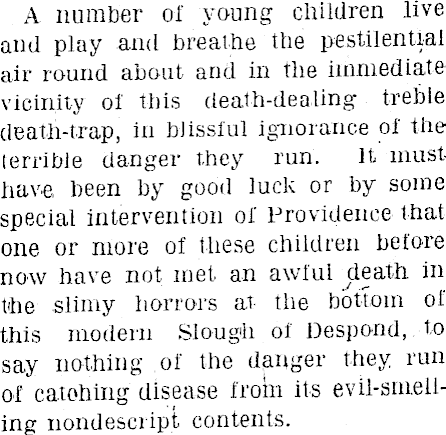 A number of young children live and play and breathe the pestilential air round about and in the immediate vicinity of this death-dealing treble death-trap, in blissful ignorance of the terrible danger they run. It must have been by good luck or by some special intervention of Providence that one or more of these children before now have not met an awful death in the slimy horrors at the bottom of this modern Slough of Despond, to say nothing of the danger they run of catching disease from its evil-smelling nondescript contents.